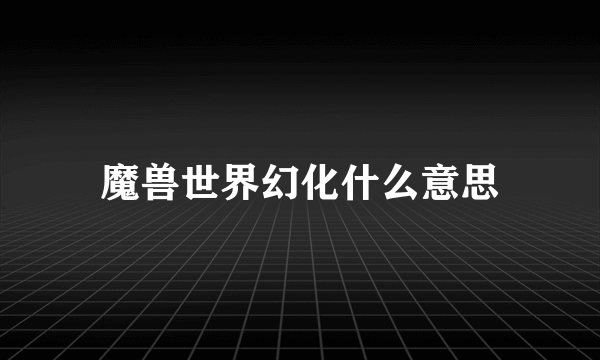 魔兽世界幻化什么意思